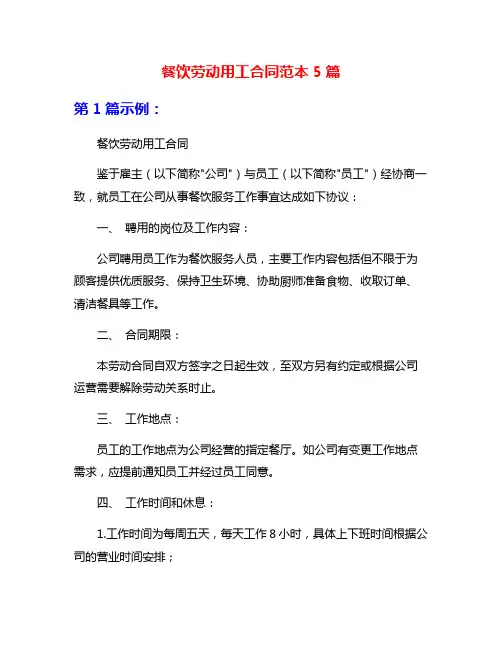 餐饮劳动用工合同范本 5 篇

第 1 篇示例：

餐饮劳动用工合同

鉴于雇主（以下简称"公司"）与员工（以下简称"员工"）经协商一致，就员工在公司从事餐饮服务工作事宜达成如下协议：

一、 聘用的岗位及工作内容：

公司聘用员工作为餐饮服务人员，主要工作内容包括但不限于为顾客提供优质服务、保持卫生环境、协助厨师准备食物、收取订单、清洁餐具等工作。

二、 合同期限：

本劳动合同自双方签字之日起生效，至双方另有约定或根据公司运营需要解除劳动关系时止。

三、 工作地点：

员工的工作地点为公司经营的指定餐厅。如公司有变更工作地点需求，应提前通知员工并经过员工同意。

四、 工作时间和休息：

1.工作时间为每周五天，每天工作 8 小时，具体上下班时间根据公司的营业时间安排；